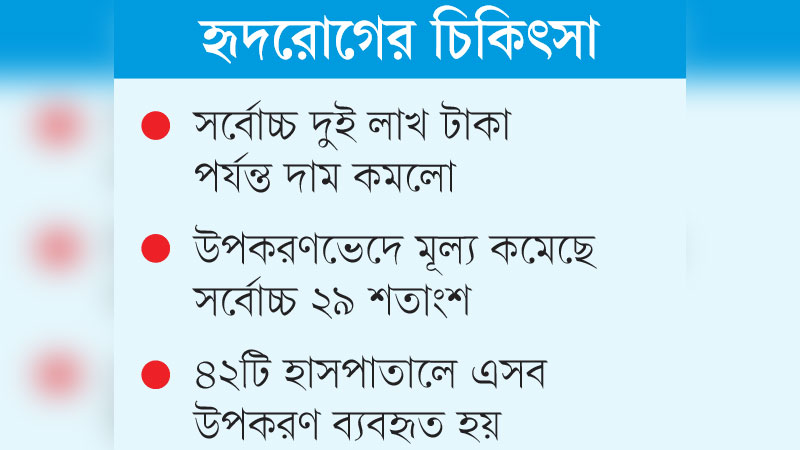 হৃদরোগের চিকিৎসা

• সর্বোচ্চ দুই লাখ টাকা পর্যন্ত দাম কমলো

• উপকরণভেদে মূল্য কমেছে সর্বোচ্চ ২৯ শতাংশ

• ৪২টি হাসপাতালে এসব উপকরণ ব্যবহৃত হয়